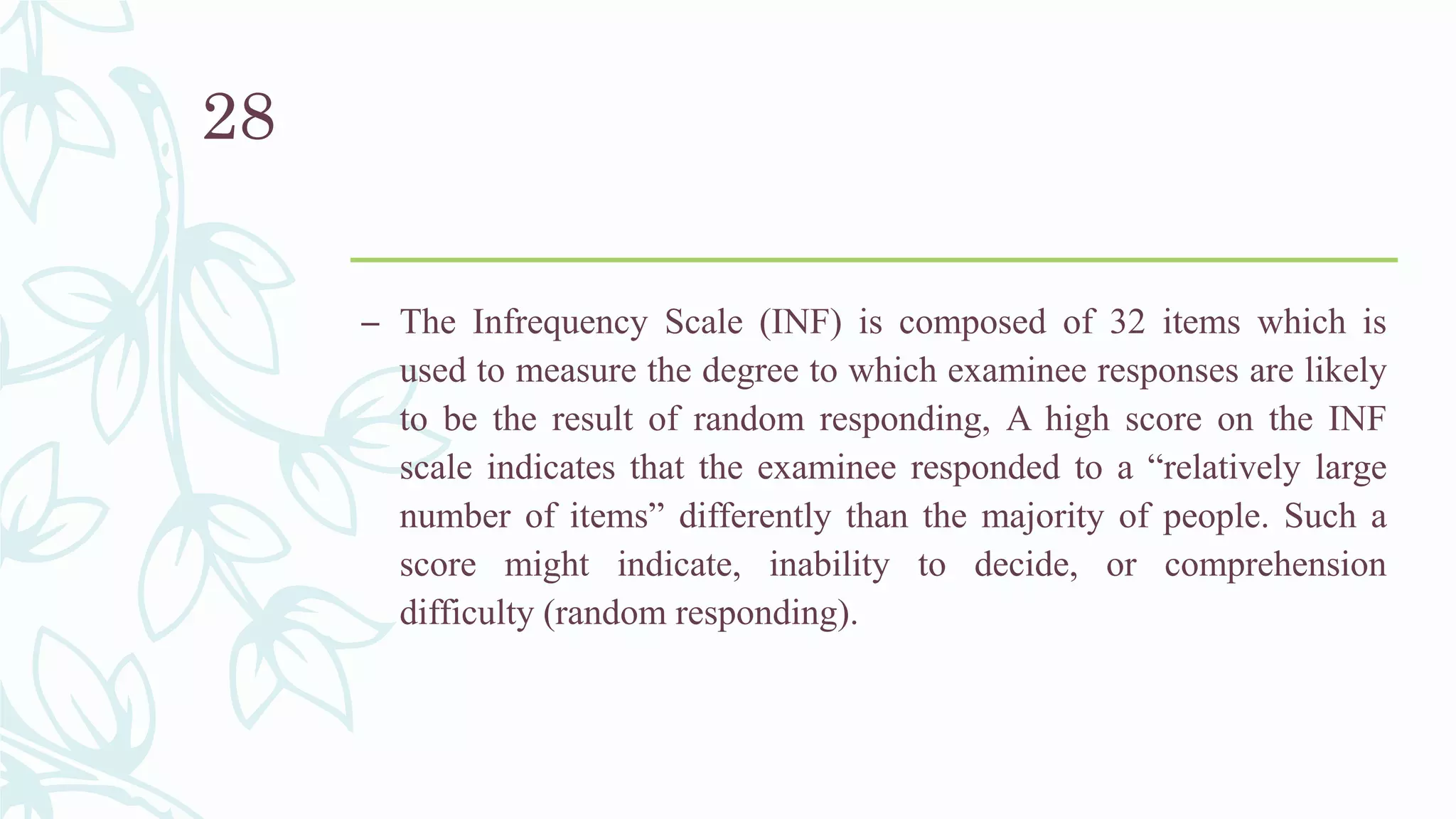 28

– The Infrequency Scale (INF) is composed of 32 items which is used to measure the degree to which examinee responses are likely to be the result of random responding, A high score on the INF scale indicates that the examinee responded to a “relatively large number of items” differently than the majority of people. Such a score might indicate, inability to decide, or comprehension difficulty (random responding).